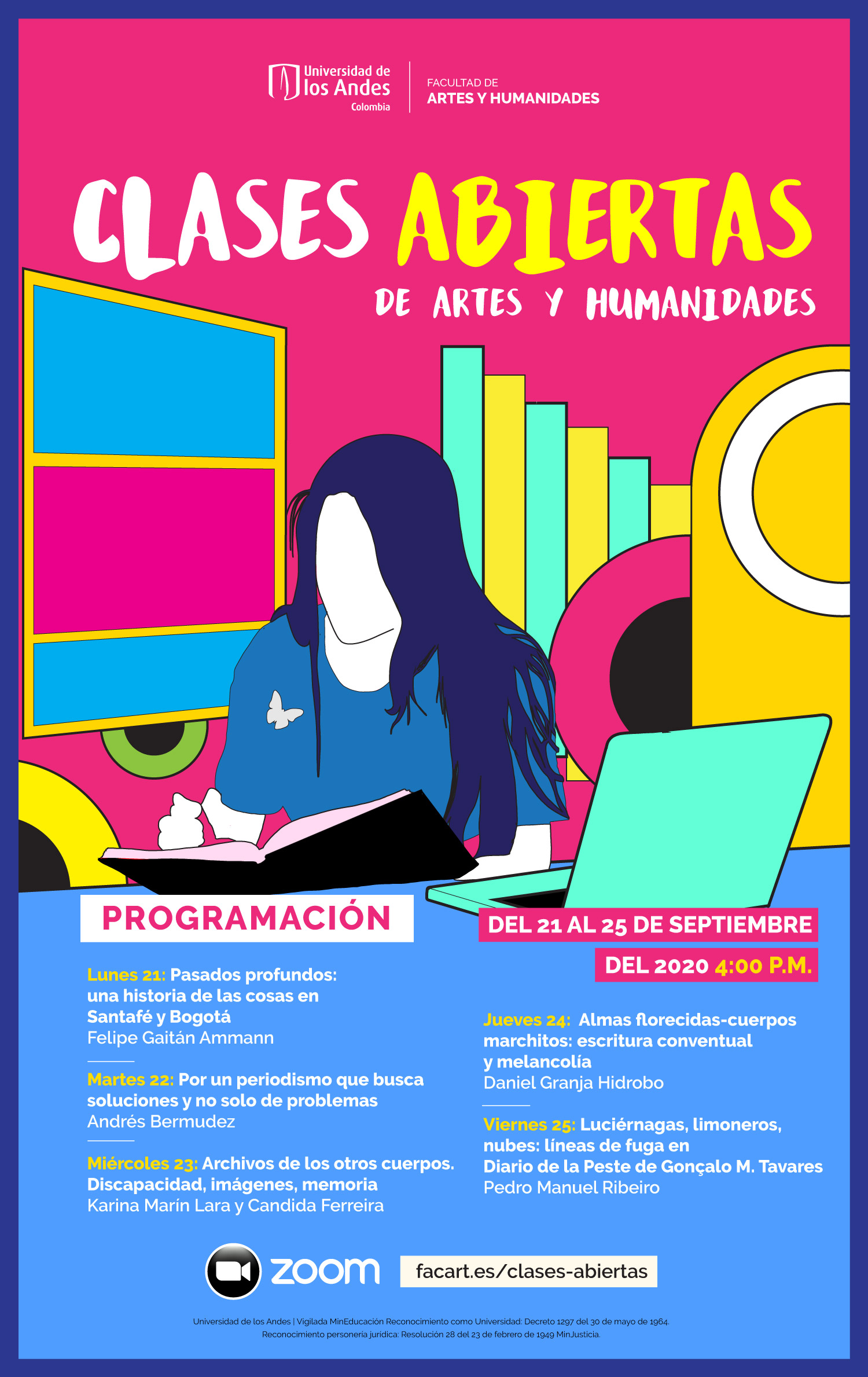 Universidad de los Andes Colombia

FACULTAD DE ARTES Y HUMANIDADES

CLASES ABIERTAS

DE ARTES Y HUMANIDADES

PROGRAMACIÓN

DEL 21 AL 25 DE SEPTIEMBRE DEL 2020 4:00 P.M.

Lunes 21: Pasados profundos: una historia de las cosas en Santafé y Bogotá
Felipe Gaitán Ammann

Martes 22: Por un periodismo que busca soluciones y no solo de problemas
Andrés Bermudez

Miércoles 23: Archivos de los otros cuerpos. Discapacidad, imágenes, memoria
Karina Marín Lara y Candida Ferreira

Jueves 24: Almas florecidas-cuerpos marchitos: escritura conventual y melancolía
Daniel Granja Hidrobo

Viernes 25: Luciérnagas, limoneros, nubes: líneas de fuga en Diario de la Peste de Gonçalo M. Tavares
Pedro Manuel Ribeiro

zoom

facart.es/clases-abiertas

Universidad de los Andes | Vigilada MinEducación Reconocimiento como Universidad: Decreto 1297 del 30 de mayo de 1964.
Reconocimiento personería jurídica: Resolución 28 del 23 de febrero de 1949 MinJusticia.